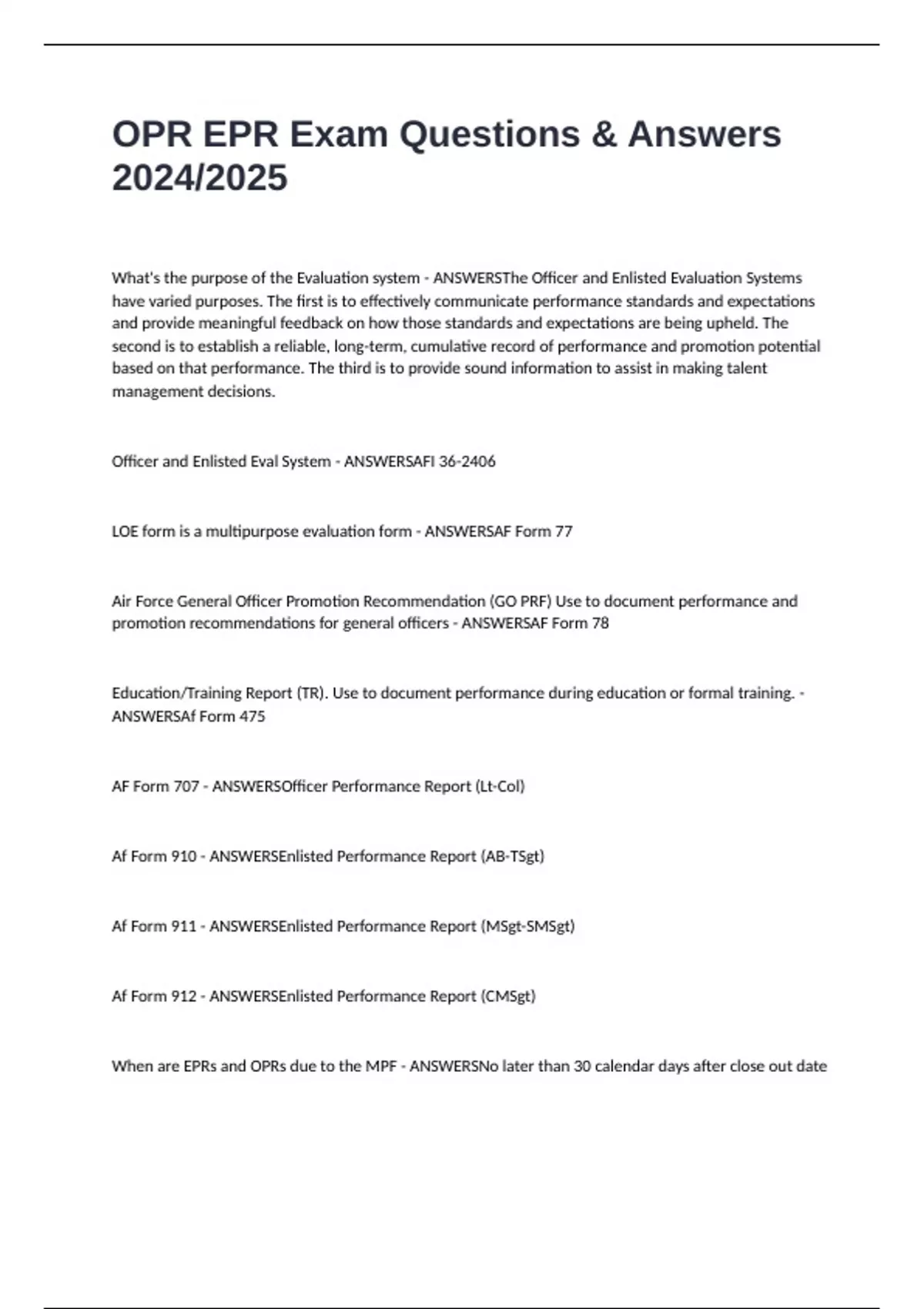 OPR EPR Exam Questions & Answers 2024/2025

What's the purpose of the Evaluation system - ANSWERSThe Officer and Enlisted Evaluation Systems have varied purposes. The first is to effectively communicate performance standards and expectations and provide meaningful feedback on how those standards and expectations are being upheld. The second is to establish a reliable, long-term, cumulative record of performance and promotion potential based on that performance. The third is to provide sound information to assist in making talent management decisions.

Officer and Enlisted Eval System - ANSWERSAFI 36-2406

LOE form is a multipurpose evaluation form - ANSWERSAF Form 77

Air Force General Officer Promotion Recommendation (GO PRF) Use to document performance and promotion recommendations for general officers - ANSWERSAF Form 78

Education/Training Report (TR). Use to document performance during education or formal training. - ANSWERSAf Form 475

AF Form 707 - ANSWERSOfficer Performance Report (Lt-Col)

Af Form 910 - ANSWERSEnlisted Performance Report (AB-TSgt)

Af Form 911 - ANSWERSEnlisted Performance Report (MSgt-SMSgt)

Af Form 912 - ANSWERSEnlisted Performance Report (CMSgt)

When are EPRs and OPRs due to the MPF - ANSWERSNo later than 30 calendar days after close out date